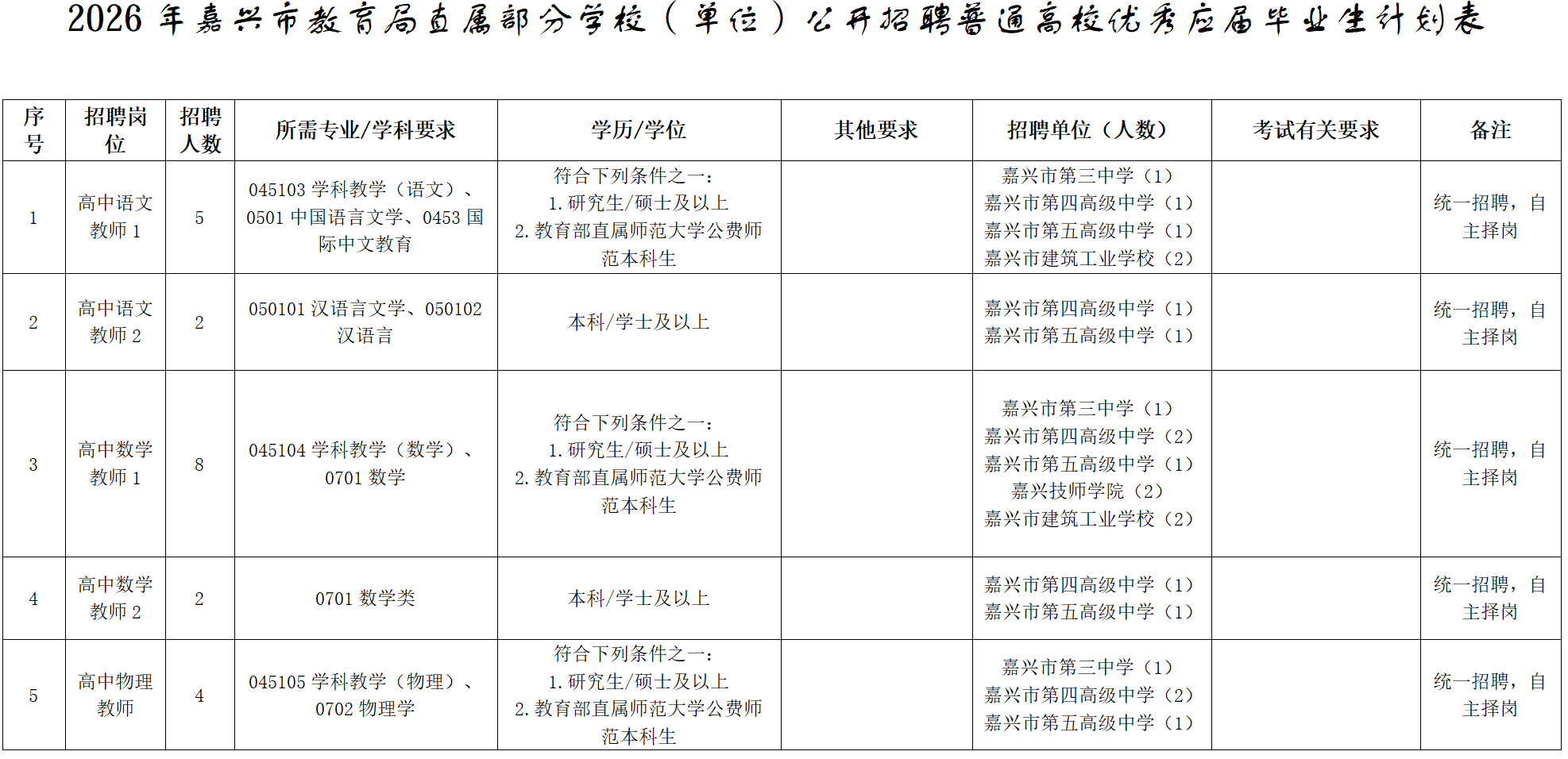 2026 年嘉兴市教育局直属部分学校（单位）公开招聘普通高校优秀应届毕业生计划表

| 序号 | 招聘岗位 | 招聘人数 | 所需专业/学科要求 | 学历/学位 | 其他要求 | 招聘单位（人数） | 考试有关要求 | 备注 |
|---|---|---|---|---|---|---|---|---|
| 1 | 高中语文教师 1 | 5 | 045103 学科教学（语文）、0501 中国语言文学、0453 国际中文教育 | 符合下列条件之一：1. 研究生/硕士及以上 2. 教育部直属师范大学公费师范本科生 |  | 嘉兴市第三中学（1）嘉兴市第四高级中学（1）嘉兴市第五高级中学（1）嘉兴市建筑工业学校（2） |  | 统一招聘，自主择岗 |
| 2 | 高中语文教师 2 | 2 | 050101 汉语言文学、050102 汉语言 | 本科/学士及以上 |  | 嘉兴市第四高级中学（1）嘉兴市第五高级中学（1） |  | 统一招聘，自主择岗 |
| 3 | 高中数学教师 1 | 8 | 045104 学科教学（数学）、0701 数学 | 符合下列条件之一：1. 研究生/硕士及以上 2. 教育部直属师范大学公费师范本科生 |  | 嘉兴市第三中学（1）嘉兴市第四高级中学（2）嘉兴市第五高级中学（1）嘉兴技师学院（2）嘉兴市建筑工业学校（2） |  | 统一招聘，自主择岗 |
| 4 | 高中数学教师 2 | 2 | 0701 数学类 | 本科/学士及以上 |  | 嘉兴市第四高级中学（1）嘉兴市第五高级中学（1） |  | 统一招聘，自主择岗 |
| 5 | 高中物理教师 | 4 | 045105 学科教学（物理）、0702 物理学 | 符合下列条件之一：1. 研究生/硕士及以上 2. 教育部直属师范大学公费师范本科生 |  | 嘉兴市第三中学（1）嘉兴市第四高级中学（2）嘉兴市第五高级中学（1） |  | 统一招聘，自主择岗 |